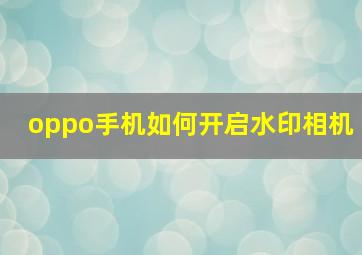 oppo手机如何开启水印相机